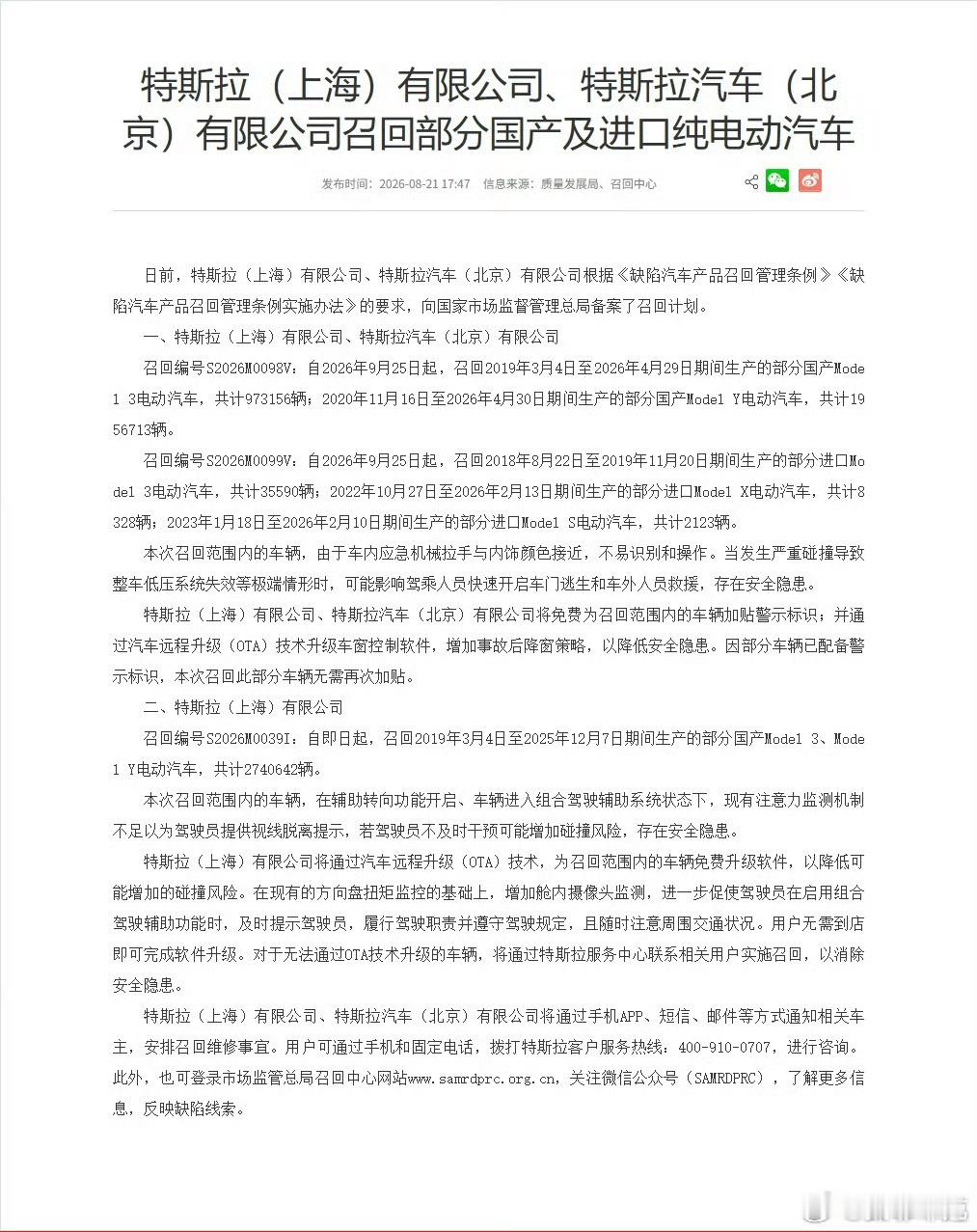 特斯拉（上海）有限公司、特斯拉汽车（北京）有限公司召回部分国产及进口纯电动汽车

发布时间：2026-08-21 17:47　信息来源：质量发展局、召回中心

日前，特斯拉（上海）有限公司、特斯拉汽车（北京）有限公司根据《缺陷汽车产品召回管理条例》《缺陷汽车产品召回管理条例实施办法》的要求，向国家市场监督管理总局备案了召回计划。

一、特斯拉（上海）有限公司、特斯拉汽车（北京）有限公司

召回编号S2026M0098V：自2026年9月25日起，召回2019年3月4日至2026年4月29日期间生产的部分国产Model 3电动汽车，共计973156辆；2020年11月16日至2026年4月30日期间生产的部分国产Model Y电动汽车，共计1956713辆。

召回编号S2026M0099V：自2026年9月25日起，召回2018年8月22日至2019年11月20日期间生产的部分进口Model 3电动汽车，共计35590辆；2022年10月27日至2026年2月13日期间生产的部分进口Model X电动汽车，共计8328辆；2023年1月18日至2026年2月10日期间生产的部分进口Model S电动汽车，共计2123辆。

本次召回范围内的车辆，由于车内应急机械拉手与内饰颜色接近，不易识别和操作。当发生严重碰撞导致整车低压系统失效等极端情形时，可能影响驾乘人员快速开启车门逃生和车外人员救援，存在安全隐患。

特斯拉（上海）有限公司、特斯拉汽车（北京）有限公司将免费为召回范围内的车辆加贴警示标识；并通过汽车远程升级（OTA）技术升级车窗控制软件，增加事故后降窗策略，以降低安全隐患。因部分车辆已配备警示标识，本次召回此部分车辆无需再次加贴。

二、特斯拉（上海）有限公司

召回编号S2026M0039I：自即日起，召回2019年3月4日至2025年12月7日期间生产的部分国产Model 3、Model Y电动汽车，共计2740642辆。

本次召回范围内的车辆，在辅助转向功能开启、车辆进入组合驾驶辅助系统状态下，现有注意力监测机制不足以为驾驶员提供视线脱离提示，若驾驶员不及时干预可能增加碰撞风险，存在安全隐患。

特斯拉（上海）有限公司将通过汽车远程升级（OTA）技术，为召回范围内的车辆免费升级软件，以降低可能增加的碰撞风险。在现有的方向盘扭矩监控的基础上，增加舱内摄像头监测，进一步促使驾驶员在启用组合驾驶辅助功能时，及时提示驾驶员，履行驾驶职责并遵守驾驶规定，且随时注意周围交通状况。用户无需到店即可完成软件升级。对于无法通过OTA技术升级的车辆，将通过特斯拉服务中心联系相关用户实施召回，以消除安全隐患。

特斯拉（上海）有限公司、特斯拉汽车（北京）有限公司将通过手机APP、短信、邮件等方式通知相关车主，安排召回维修事宜。用户可通过手机和固定电话，拨打特斯拉客户服务热线：400-910-0707，进行咨询。此外，也可登录市场监管总局召回中心网站www.samrdprc.org.cn，关注微信公众号（SAMRDPRC），了解更多信息，反映缺陷线索。